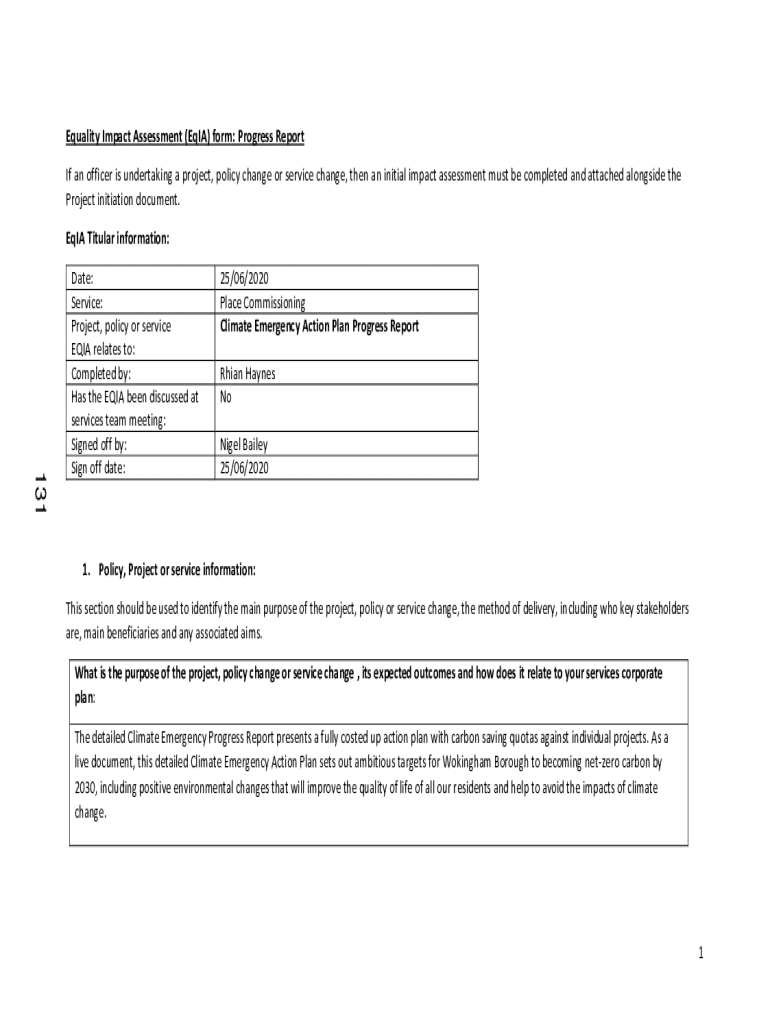 Equality Impact Assessment (EqIA) form: Progress Report

If an officer is undertaking a project, policy change or service change, then an initial impact assessment must be completed and attached alongside the Project initiation document.

EqIA Titular information:

| Date: | 25/06/2020 |
|---|---|
| Service: | Place Commissioning |
| Project, policy or service EQIA relates to: | Climate Emergency Action Plan Progress Report |
| Completed by: | Rhian Haynes |
| Has the EQIA been discussed at services team meeting: | No |
| Signed off by: | Nigel Bailey |
| Sign off date: | 25/06/2020 |

131

1. Policy, Project or service information:

This section should be used to identify the main purpose of the project, policy or service change, the method of delivery, including who key stakeholders are, main beneficiaries and any associated aims.

| What is the purpose of the project, policy change or service change , its expected outcomes and how does it relate to your services corporate plan: |
|---|
| The detailed Climate Emergency Progress Report presents a fully costed up action plan with carbon saving quotas against individual projects. As a live document, this detailed Climate Emergency Action Plan sets out ambitious targets for Wokingham Borough to becoming net-zero carbon by 2030, including positive environmental changes that will improve the quality of life of all our residents and help to avoid the impacts of climate change. |

1